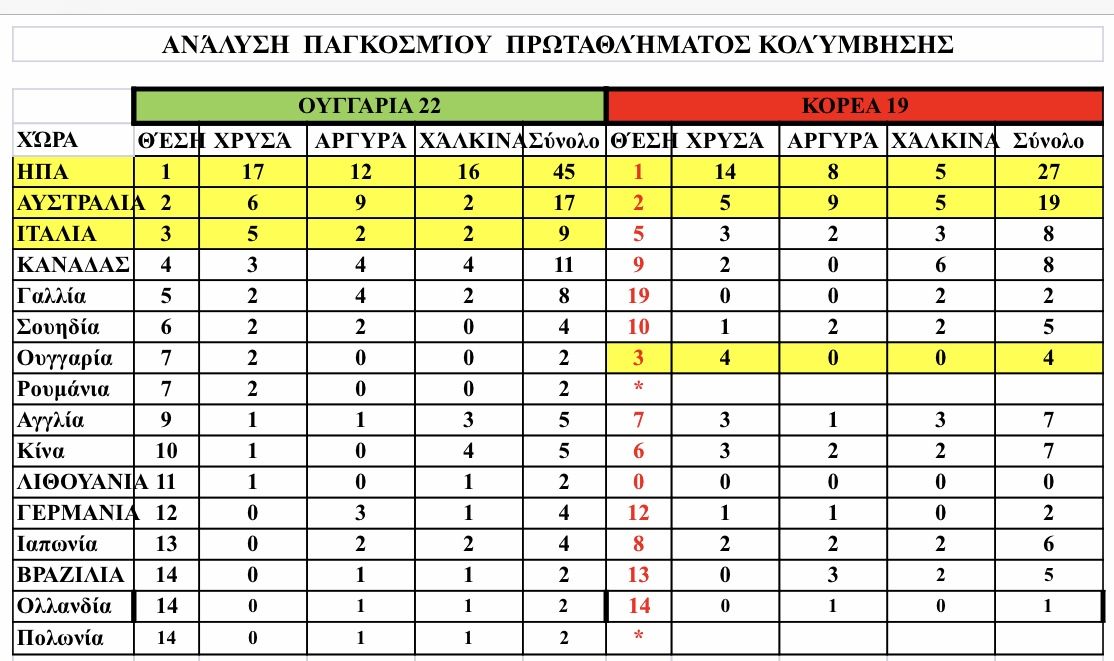 ΑΝΆΛΥΣΗ ΠΑΓΚΟΣΜΊΟΥ ΠΡΩΤΑΘΛΉΜΑΤΟΣ ΚΟΛΎΜΒΗΣΗΣ

| | ΟΥΓΓΑΡΙΑ 22 | | | | | ΚΟΡΕΑ 19 | | | | |
|---|---|---|---|---|---|---|---|---|---|---|
| ΧΏΡΑ | ΘΈΣΗ | ΧΡΥΣΆ | ΑΡΓΥΡΆ | ΧΆΛΚΙΝΑ | Σύνολο | ΘΈΣΗ | ΧΡΥΣΆ | ΑΡΓΥΡΆ | ΧΆΛΚΙΝΑ | Σύνολο |
| ΗΠΑ | 1 | 17 | 12 | 16 | 45 | 1 | 14 | 8 | 5 | 27 |
| ΑΥΣΤΡΑΛΙΑ | 2 | 6 | 9 | 2 | 17 | 2 | 5 | 9 | 5 | 19 |
| ΙΤΑΛΙΑ | 3 | 5 | 2 | 2 | 9 | 5 | 3 | 2 | 3 | 8 |
| ΚΑΝΑΔΑΣ | 4 | 3 | 4 | 4 | 11 | 9 | 2 | 0 | 6 | 8 |
| Γαλλία | 5 | 2 | 4 | 2 | 8 | 19 | 0 | 0 | 2 | 2 |
| Σουηδία | 6 | 2 | 2 | 0 | 4 | 10 | 1 | 2 | 2 | 5 |
| Ουγγαρία | 7 | 2 | 0 | 0 | 2 | 3 | 4 | 0 | 0 | 4 |
| Ρουμάνια | 7 | 2 | 0 | 0 | 2 | * | | | | |
| Αγγλία | 9 | 1 | 1 | 3 | 5 | 7 | 3 | 1 | 3 | 7 |
| Κίνα | 10 | 1 | 0 | 4 | 5 | 6 | 3 | 2 | 2 | 7 |
| ΛΙΘΟΥΑΝΙΑ | 11 | 1 | 0 | 1 | 2 | 0 | 0 | 0 | 0 | 0 |
| ΓΕΡΜΑΝΙΑ | 12 | 0 | 3 | 1 | 4 | 12 | 1 | 1 | 0 | 2 |
| Ιαπωνία | 13 | 0 | 2 | 2 | 4 | 8 | 2 | 2 | 2 | 6 |
| ΒΡΑΖΙΛΙΑ | 14 | 0 | 1 | 1 | 2 | 13 | 0 | 3 | 2 | 5 |
| Ολλανδία | 14 | 0 | 1 | 1 | 2 | 14 | 0 | 1 | 0 | 1 |
| Πολωνία | 14 | 0 | 1 | 1 | 2 | * | | | | |